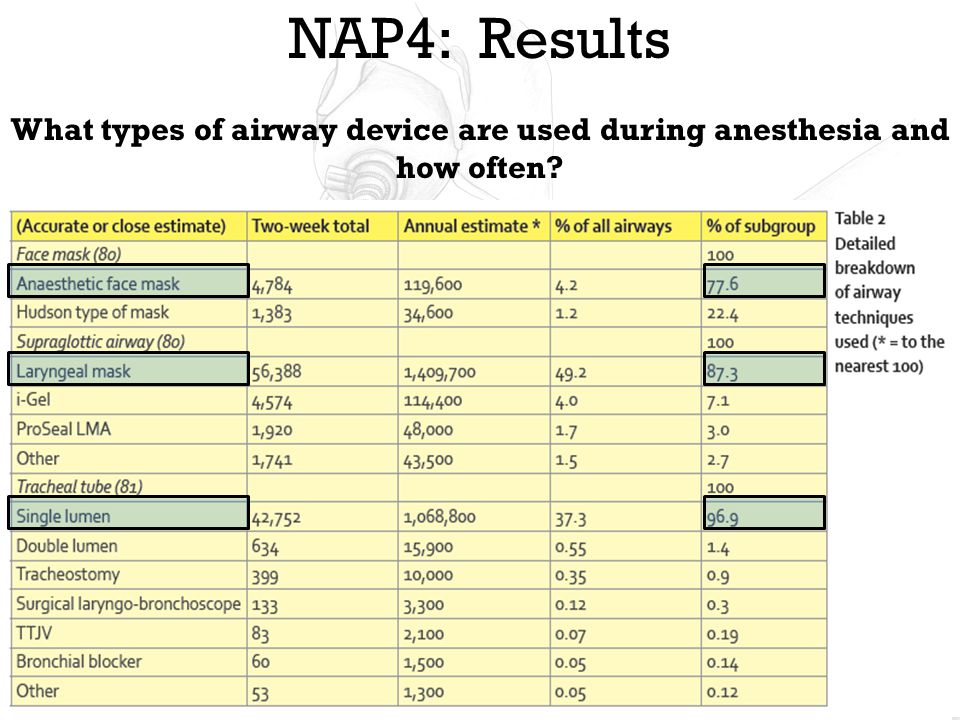 NAP4: Results

What types of airway device are used during anesthesia and how often?

| (Accurate or close estimate) | Two-week total | Annual estimate * | % of all airways | % of subgroup |
|---|---|---|---|---|
| Face mask (80) | | | | 100 |
| Anaesthetic face mask | 4,784 | 119,600 | 4.2 | 77.6 |
| Hudson type of mask | 1,383 | 34,600 | 1.2 | 22.4 |
| Supraglottic airway (80) | | | | 100 |
| Laryngeal mask | 56,388 | 1,409,700 | 49.2 | 87.3 |
| i-Gel | 4,574 | 114,400 | 4.0 | 7.1 |
| ProSeal LMA | 1,920 | 48,000 | 1.7 | 3.0 |
| Other | 1,741 | 43,500 | 1.5 | 2.7 |
| Tracheal tube (81) | | | | 100 |
| Single lumen | 42,752 | 1,068,800 | 37.3 | 96.9 |
| Double lumen | 634 | 15,900 | 0.55 | 1.4 |
| Tracheostomy | 399 | 10,000 | 0.35 | 0.9 |
| Surgical laryngo-bronchoscope | 133 | 3,300 | 0.12 | 0.3 |
| TTJV | 83 | 2,100 | 0.07 | 0.19 |
| Bronchial blocker | 60 | 1,500 | 0.05 | 0.14 |
| Other | 53 | 1,300 | 0.05 | 0.12 |

Table 2 Detailed breakdown of airway techniques used (* = to the nearest 100)